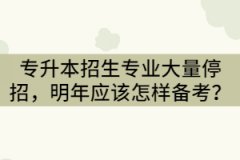 专升本招生专业大量停招，明年应该怎样备考？